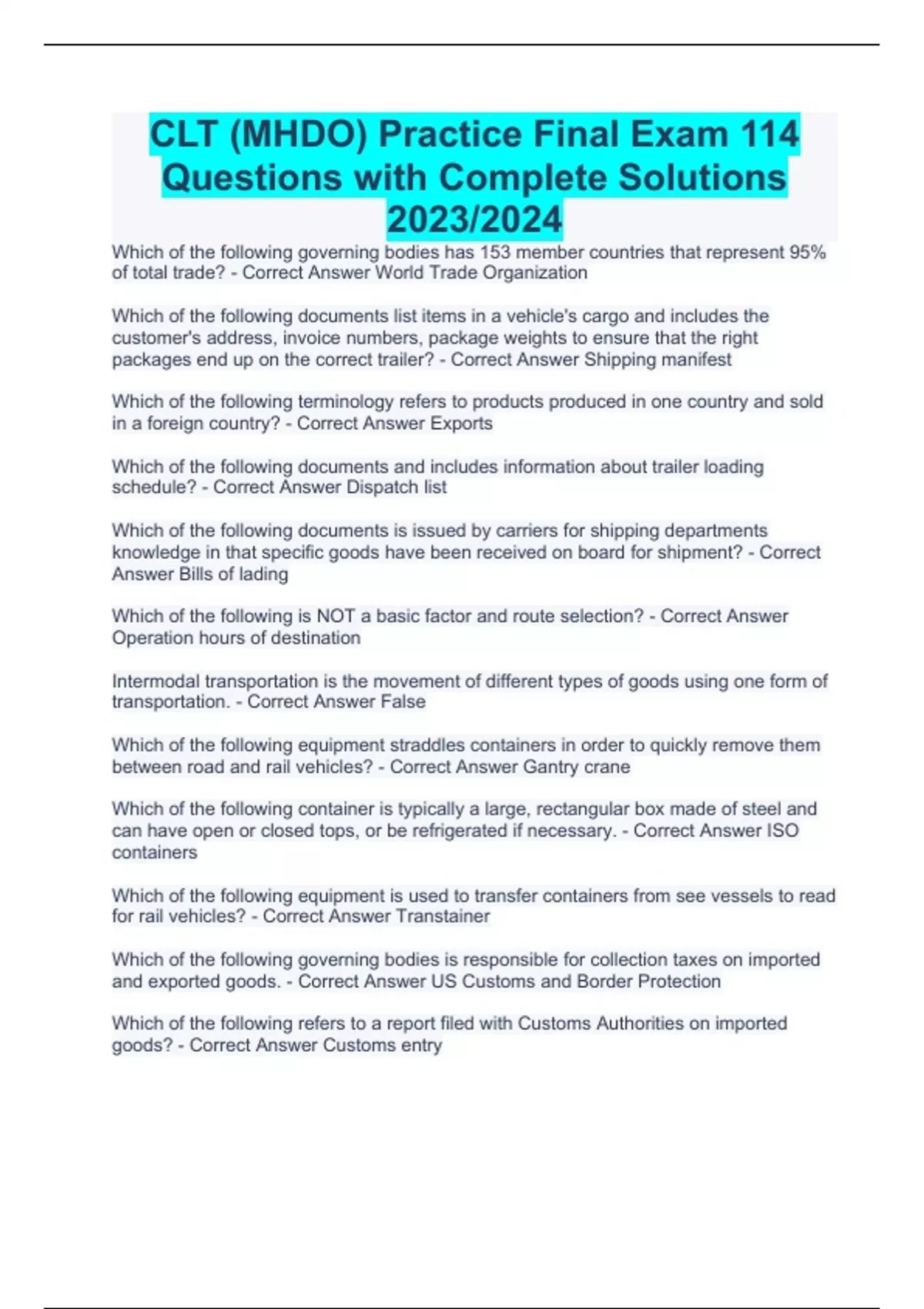 CLT (MHDO) Practice Final Exam 114 Questions with Complete Solutions 2023/2024

Which of the following governing bodies has 153 member countries that represent 95% of total trade? - Correct Answer World Trade Organization

Which of the following documents list items in a vehicle's cargo and includes the customer's address, invoice numbers, package weights to ensure that the right packages end up on the correct trailer? - Correct Answer Shipping manifest

Which of the following terminology refers to products produced in one country and sold in a foreign country? - Correct Answer Exports

Which of the following documents and includes information about trailer loading schedule? - Correct Answer Dispatch list

Which of the following documents is issued by carriers for shipping departments knowledge in that specific goods have been received on board for shipment? - Correct Answer Bills of lading

Which of the following is NOT a basic factor and route selection? - Correct Answer Operation hours of destination

Intermodal transportation is the movement of different types of goods using one form of transportation. - Correct Answer False

Which of the following equipment straddles containers in order to quickly remove them between road and rail vehicles? - Correct Answer Gantry crane

Which of the following container is typically a large, rectangular box made of steel and can have open or closed tops, or be refrigerated if necessary. - Correct Answer ISO containers

Which of the following equipment is used to transfer containers from see vessels to read for rail vehicles? - Correct Answer Transtainer

Which of the following governing bodies is responsible for collection taxes on imported and exported goods. - Correct Answer US Customs and Border Protection

Which of the following refers to a report filed with Customs Authorities on imported goods? - Correct Answer Customs entry